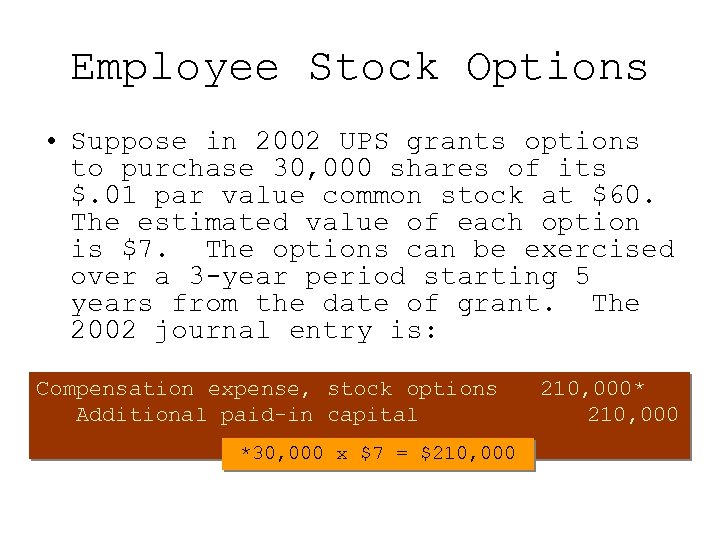 Employee Stock Options

• Suppose in 2002 UPS grants options to purchase 30,000 shares of its $.01 par value common stock at $60. The estimated value of each option is $7. The options can be exercised over a 3-year period starting 5 years from the date of grant. The 2002 journal entry is:

Compensation expense, stock options 210,000*
Additional paid-in capital 210,000

*30,000 x $7 = $210,000